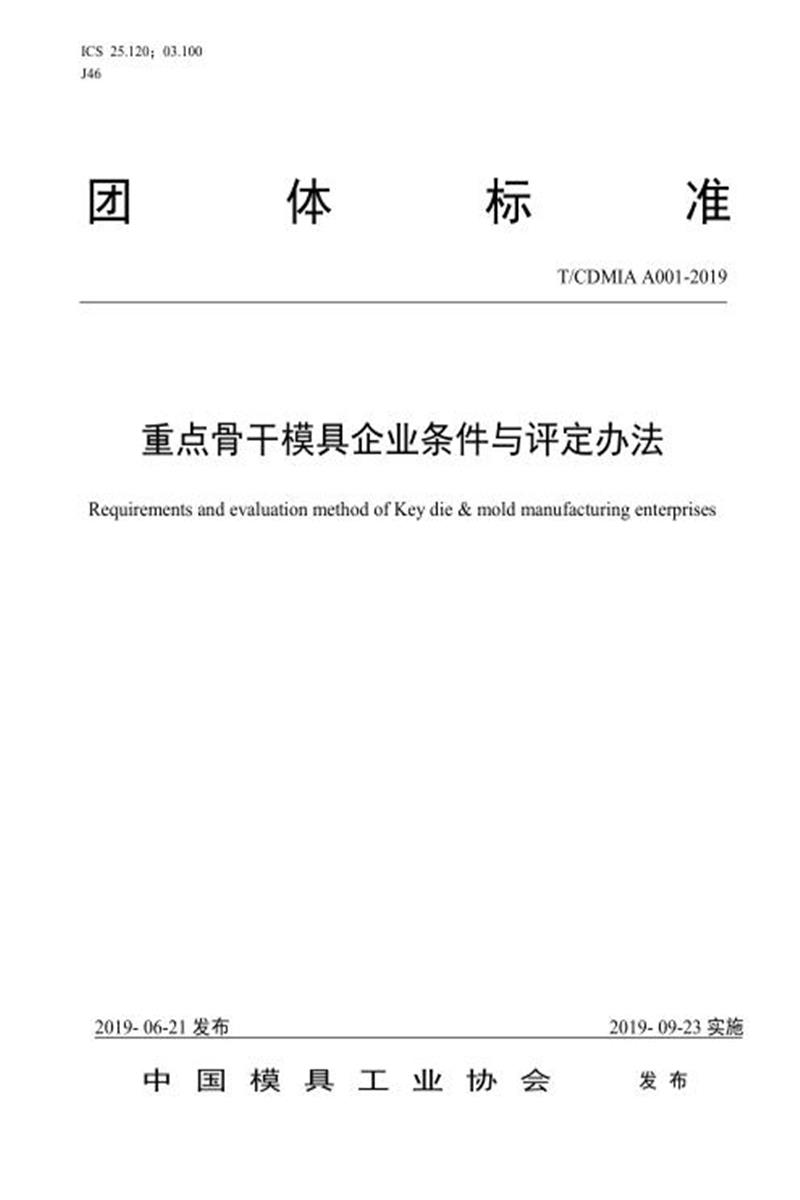 ICS 25.120；03.100
J46

团 体 标 准

T/CDMIA A001-2019

重点骨干模具企业条件与评定办法

Requirements and evaluation method of Key die & mold manufacturing enterprises

2019- 06-21 发布

2019- 09-23 实施

中 国 模 具 工 业 协 会 发 布